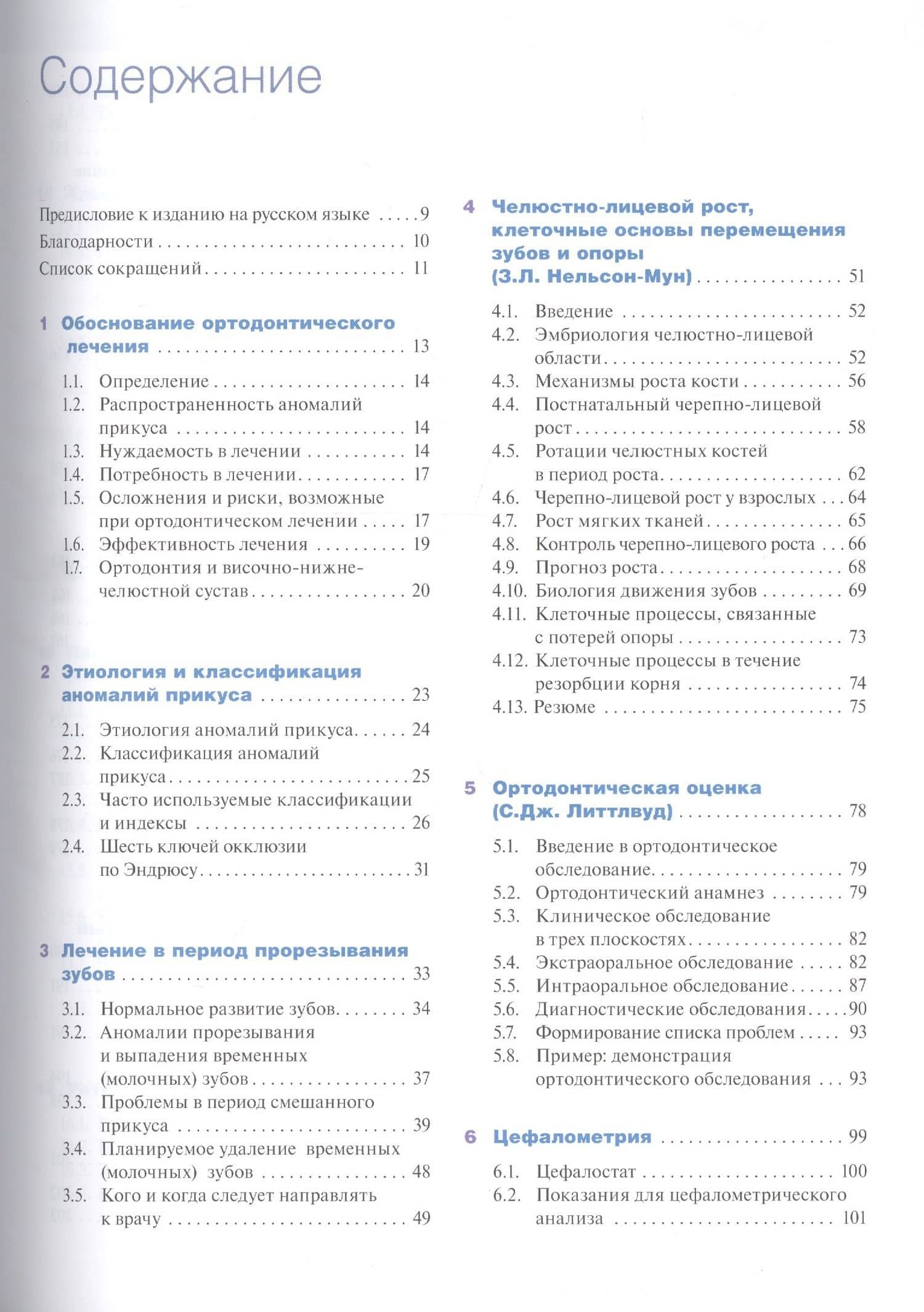 Содержание

Предисловие к изданию на русском языке 9
Благодарности 10
Список сокращений 11

1 Обоснование ортодонтического лечения 13

1.1. Определение 14
1.2. Распространенность аномалий прикуса 14
1.3. Нуждаемость в лечении 14
1.4. Потребность в лечении 17
1.5. Осложнения и риски, возможные при ортодонтическом лечении 17
1.6. Эффективность лечения 19
1.7. Ортодонтия и височно-нижнечелюстной сустав 20

2 Этиология и классификация аномалий прикуса 23

2.1. Этиология аномалий прикуса 24
2.2. Классификация аномалий прикуса 25
2.3. Часто используемые классификации и индексы 26
2.4. Шесть ключей окклюзии по Эндрюсу 31

3 Лечение в период прорезывания зубов 33

3.1. Нормальное развитие зубов 34
3.2. Аномалии прорезывания и выпадения временных (молочных) зубов 37
3.3. Проблемы в период смешанного прикуса 39
3.4. Планируемое удаление временных (молочных) зубов 48
3.5. Кого и когда следует направлять к врачу 49

4 Челюстно-лицевой рост, клеточные основы перемещения зубов и опоры (З.Л. Нельсон-Мун) 51

4.1. Введение 52
4.2. Эмбриология челюстно-лицевой области 52
4.3. Механизмы роста кости 56
4.4. Постнатальный черепно-лицевой рост 58
4.5. Ротации челюстных костей в период роста 62
4.6. Черепно-лицевой рост у взрослых 64
4.7. Рост мягких тканей 65
4.8. Контроль черепно-лицевого роста 66
4.9. Прогноз роста 68
4.10. Биология движения зубов 69
4.11. Клеточные процессы, связанные с потерей опоры 73
4.12. Клеточные процессы в течение резорбции корня 74
4.13. Резюме 75

5 Ортодонтическая оценка (С.Дж. Литтлвуд) 78

5.1. Введение в ортодонтическое обследование 79
5.2. Ортодонтический анамнез 79
5.3. Клиническое обследование в трех плоскостях 82
5.4. Экстраоральное обследование 82
5.5. Интраоральное обследование 87
5.6. Диагностические обследования 90
5.7. Формирование списка проблем 93
5.8. Пример: демонстрация ортодонтического обследования 93

6 Цефалометрия 99

6.1. Цефалостат 100
6.2. Показания для цефалометрического анализа 101